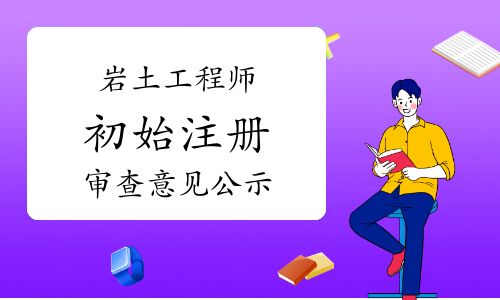 岩土工程师
初始注册
审查意见公示